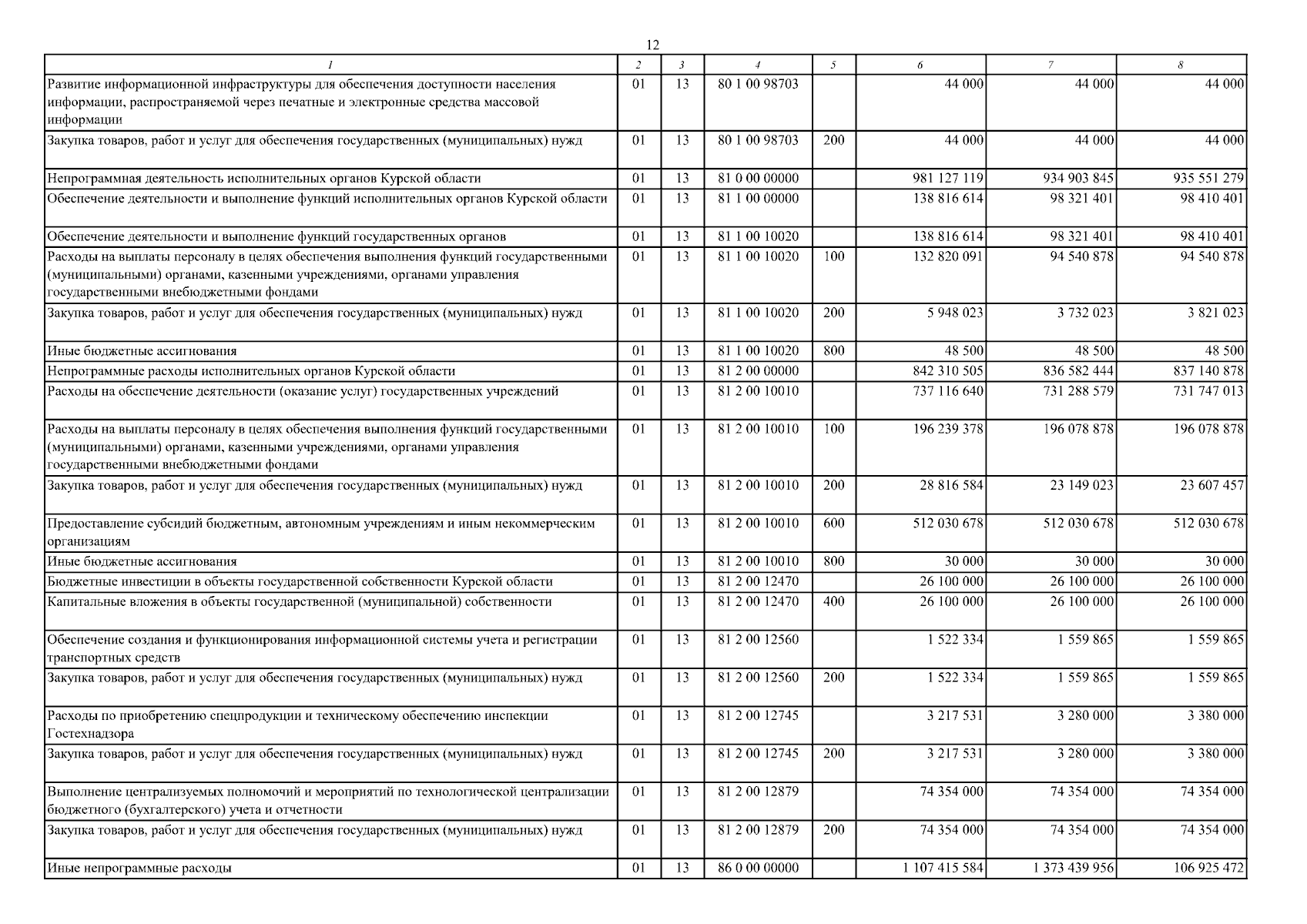 12

| 1 | 2 | 3 | 4 | 5 | 6 | 7 | 8 |
|---|---|---|---|---|---|---|---|
| Развитие информационной инфраструктуры для обеспечения доступности населения информации, распространяемой через печатные и электронные средства массовой информации | 01 | 13 | 80 1 00 98703 | | 44 000 | 44 000 | 44 000 |
| Закупка товаров, работ и услуг для обеспечения государственных (муниципальных) нужд | 01 | 13 | 80 1 00 98703 | 200 | 44 000 | 44 000 | 44 000 |
| Непрограммная деятельность исполнительных органов Курской области | 01 | 13 | 81 0 00 00000 | | 981 127 119 | 934 903 845 | 935 551 279 |
| Обеспечение деятельности и выполнение функций исполнительных органов Курской области | 01 | 13 | 81 1 00 00000 | | 138 816 614 | 98 321 401 | 98 410 401 |
| Обеспечение деятельности и выполнение функций государственных органов | 01 | 13 | 81 1 00 10020 | | 138 816 614 | 98 321 401 | 98 410 401 |
| Расходы на выплаты персоналу в целях обеспечения выполнения функций государственными (муниципальными) органами, казенными учреждениями, органами управления государственными внебюджетными фондами | 01 | 13 | 81 1 00 10020 | 100 | 132 820 091 | 94 540 878 | 94 540 878 |
| Закупка товаров, работ и услуг для обеспечения государственных (муниципальных) нужд | 01 | 13 | 81 1 00 10020 | 200 | 5 948 023 | 3 732 023 | 3 821 023 |
| Иные бюджетные ассигнования | 01 | 13 | 81 1 00 10020 | 800 | 48 500 | 48 500 | 48 500 |
| Непрограммные расходы исполнительных органов Курской области | 01 | 13 | 81 2 00 00000 | | 842 310 505 | 836 582 444 | 837 140 878 |
| Расходы на обеспечение деятельности (оказание услуг) государственных учреждений | 01 | 13 | 81 2 00 10010 | | 737 116 640 | 731 288 579 | 731 747 013 |
| Расходы на выплаты персоналу в целях обеспечения выполнения функций государственными (муниципальными) органами, казенными учреждениями, органами управления государственными внебюджетными фондами | 01 | 13 | 81 2 00 10010 | 100 | 196 239 378 | 196 078 878 | 196 078 878 |
| Закупка товаров, работ и услуг для обеспечения государственных (муниципальных) нужд | 01 | 13 | 81 2 00 10010 | 200 | 28 816 584 | 23 149 023 | 23 607 457 |
| Предоставление субсидий бюджетным, автономным учреждениям и иным некоммерческим организациям | 01 | 13 | 81 2 00 10010 | 600 | 512 030 678 | 512 030 678 | 512 030 678 |
| Иные бюджетные ассигнования | 01 | 13 | 81 2 00 10010 | 800 | 30 000 | 30 000 | 30 000 |
| Бюджетные инвестиции в объекты государственной собственности Курской области | 01 | 13 | 81 2 00 12470 | | 26 100 000 | 26 100 000 | 26 100 000 |
| Капитальные вложения в объекты государственной (муниципальной) собственности | 01 | 13 | 81 2 00 12470 | 400 | 26 100 000 | 26 100 000 | 26 100 000 |
| Обеспечение создания и функционирования информационной системы учета и регистрации транспортных средств | 01 | 13 | 81 2 00 12560 | | 1 522 334 | 1 559 865 | 1 559 865 |
| Закупка товаров, работ и услуг для обеспечения государственных (муниципальных) нужд | 01 | 13 | 81 2 00 12560 | 200 | 1 522 334 | 1 559 865 | 1 559 865 |
| Расходы по приобретению спецпродукции и техническому обеспечению инспекции Гостехнадзора | 01 | 13 | 81 2 00 12745 | | 3 217 531 | 3 280 000 | 3 380 000 |
| Закупка товаров, работ и услуг для обеспечения государственных (муниципальных) нужд | 01 | 13 | 81 2 00 12745 | 200 | 3 217 531 | 3 280 000 | 3 380 000 |
| Выполнение централизуемых полномочий и мероприятий по технологической централизации бюджетного (бухгалтерского) учета и отчетности | 01 | 13 | 81 2 00 12879 | | 74 354 000 | 74 354 000 | 74 354 000 |
| Закупка товаров, работ и услуг для обеспечения государственных (муниципальных) нужд | 01 | 13 | 81 2 00 12879 | 200 | 74 354 000 | 74 354 000 | 74 354 000 |
| Иные непрограммные расходы | 01 | 13 | 86 0 00 00000 | | 1 107 415 584 | 1 373 439 956 | 106 925 472 |